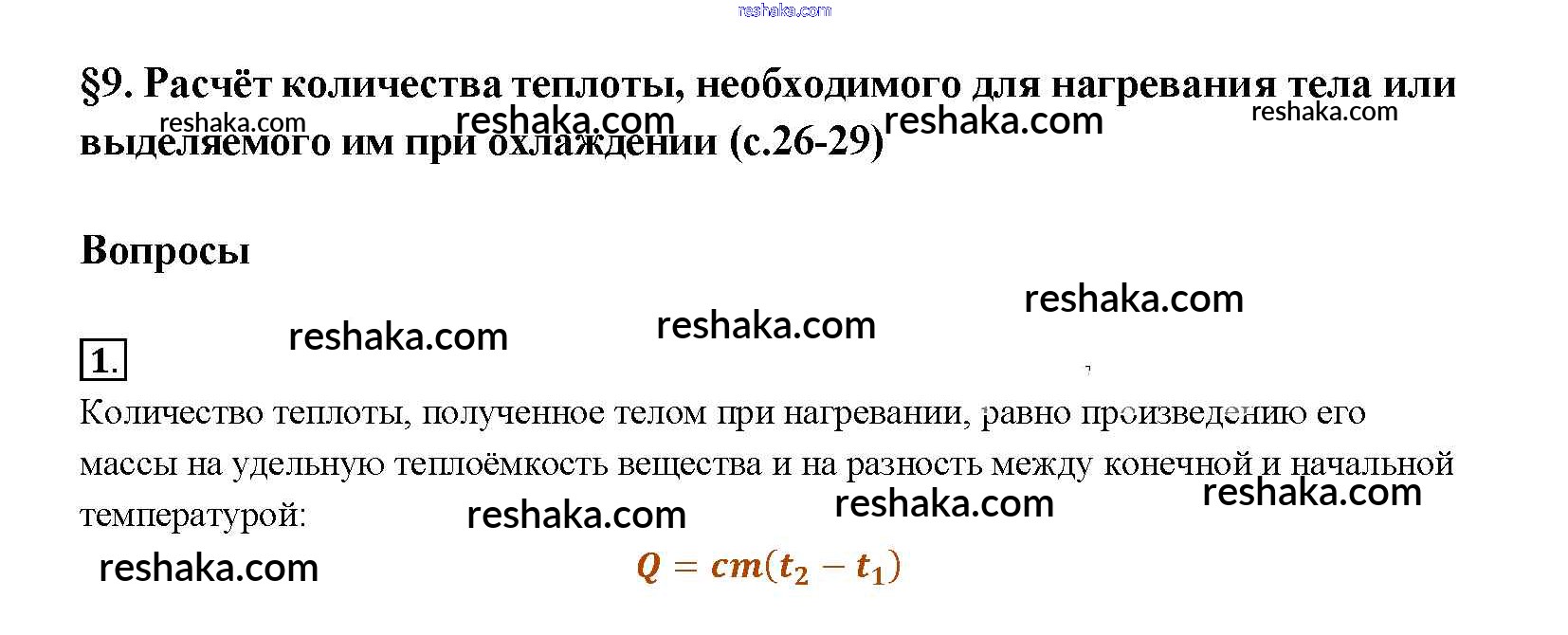 §9. Расчёт количества теплоты, необходимого для нагревания тела или выделяемого им при охлаждении (с.26-29)

Вопросы

1.

Количество теплоты, полученное телом при нагревании, равно произведению его массы на удельную теплоёмкость вещества и на разность между конечной и начальной температурой:

$Q = cm(t_2 - t_1)$

reshaka.com